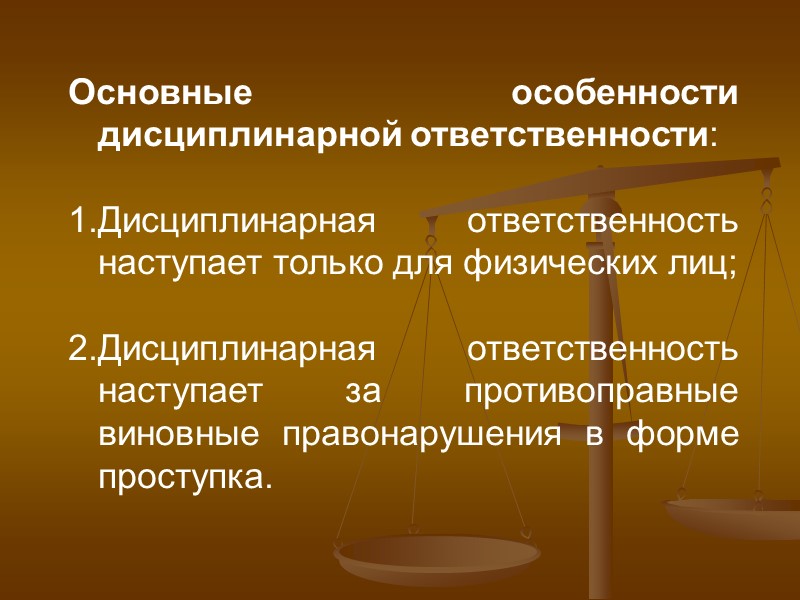 Основные особенности дисциплинарной ответственности:

1.Дисциплинарная ответственность наступает только для физических лиц;

2.Дисциплинарная ответственность наступает за противоправные виновные правонарушения в форме проступка.